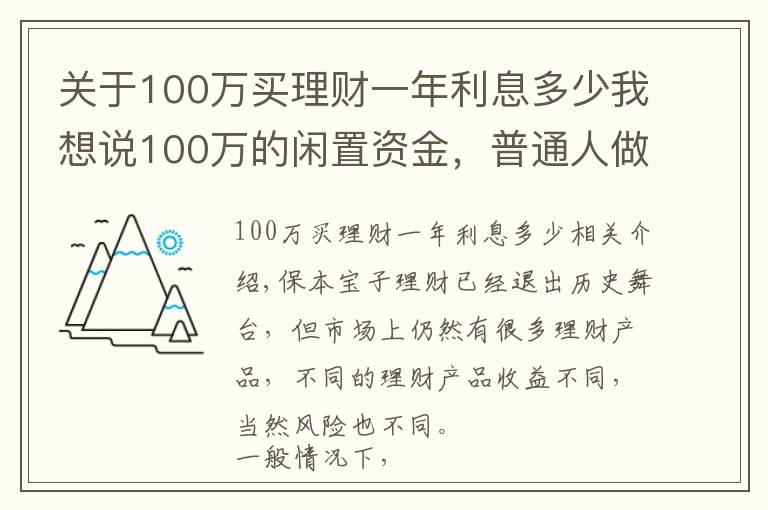 关于100万买理财一年利息多少我想说100万的闲置资金，普通人做

100万买理财一年利息多少相关介绍,保本宝子理财已经退出历史舞台，但市场上仍然有很多理财产品，不同的理财产品收益不同，当然风险也不同。
一般情况下，